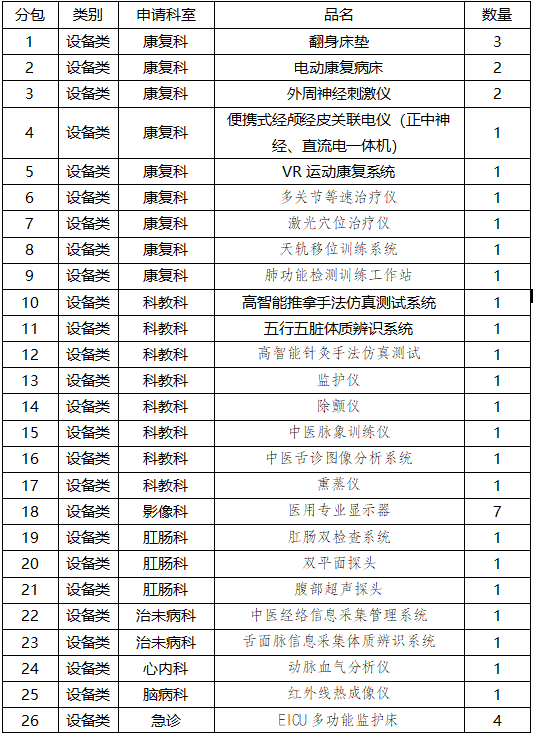 | 分包 | 类别 | 申请科室 | 品名 | 数量 |
|---|---|---|---|---|
| 1 | 设备类 | 康复科 | 翻身床垫 | 3 |
| 2 | 设备类 | 康复科 | 电动康复病床 | 2 |
| 3 | 设备类 | 康复科 | 外周神经刺激仪 | 2 |
| 4 | 设备类 | 康复科 | 便携式经颅经皮关联电仪（正中神经、直流电一体机） | 1 |
| 5 | 设备类 | 康复科 | VR 运动康复系统 | 1 |
| 6 | 设备类 | 康复科 | 多关节等速治疗仪 | 1 |
| 7 | 设备类 | 康复科 | 激光穴位治疗仪 | 1 |
| 8 | 设备类 | 康复科 | 天轨移位训练系统 | 1 |
| 9 | 设备类 | 康复科 | 肺功能检测训练工作站 | 1 |
| 10 | 设备类 | 科教科 | 高智能推拿手法仿真测试系统 | 1 |
| 11 | 设备类 | 科教科 | 五行五脏体质辨识系统 | 1 |
| 12 | 设备类 | 科教科 | 高智能针灸手法仿真测试 | 1 |
| 13 | 设备类 | 科教科 | 监护仪 | 1 |
| 14 | 设备类 | 科教科 | 除颤仪 | 1 |
| 15 | 设备类 | 科教科 | 中医脉象训练仪 | 1 |
| 16 | 设备类 | 科教科 | 中医舌诊图像分析系统 | 1 |
| 17 | 设备类 | 科教科 | 熏蒸仪 | 1 |
| 18 | 设备类 | 影像科 | 医用专业显示器 | 7 |
| 19 | 设备类 | 肛肠科 | 肛肠双检查系统 | 1 |
| 20 | 设备类 | 肛肠科 | 双平面探头 | 1 |
| 21 | 设备类 | 肛肠科 | 腹部超声探头 | 1 |
| 22 | 设备类 | 治未病科 | 中医经络信息采集管理系统 | 1 |
| 23 | 设备类 | 治未病科 | 舌面脉信息采集体质辨识系统 | 1 |
| 24 | 设备类 | 心内科 | 动脉血气分析仪 | 1 |
| 25 | 设备类 | 脑病科 | 红外线热成像仪 | 1 |
| 26 | 设备类 | 急诊 | EICU 多功能监护床 | 4 |